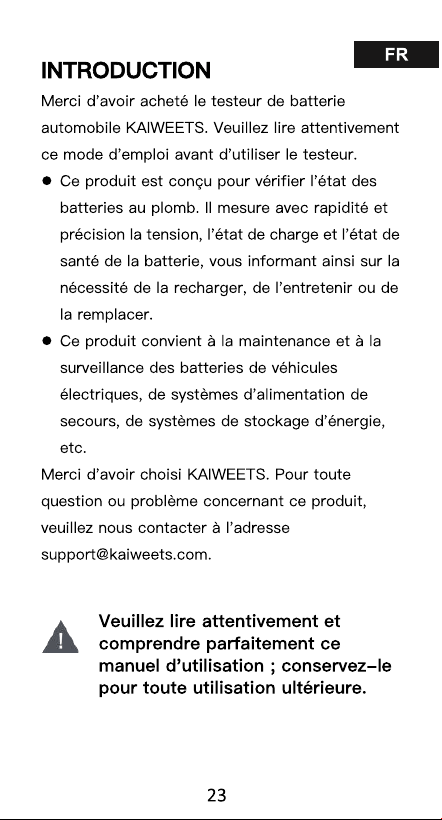 FR

INTRODUCTION

Merci d'avoir acheté le testeur de batterie automobile KAIWEETS. Veuillez lire attentivement ce mode d'emploi avant d'utiliser le testeur.

• Ce produit est conçu pour vérifier l'état des batteries au plomb. Il mesure avec rapidité et précision la tension, l'état de charge et l'état de santé de la batterie, vous informant ainsi sur la nécessité de la recharger, de l'entretenir ou de la remplacer.
• Ce produit convient à la maintenance et à la surveillance des batteries de véhicules électriques, de systèmes d'alimentation de secours, de systèmes de stockage d'énergie, etc.

Merci d'avoir choisi KAIWEETS. Pour toute question ou problème concernant ce produit, veuillez nous contacter à l'adresse support@kaiweets.com.

Veuillez lire attentivement et comprendre parfaitement ce manuel d'utilisation ; conservez-le pour toute utilisation ultérieure.

23